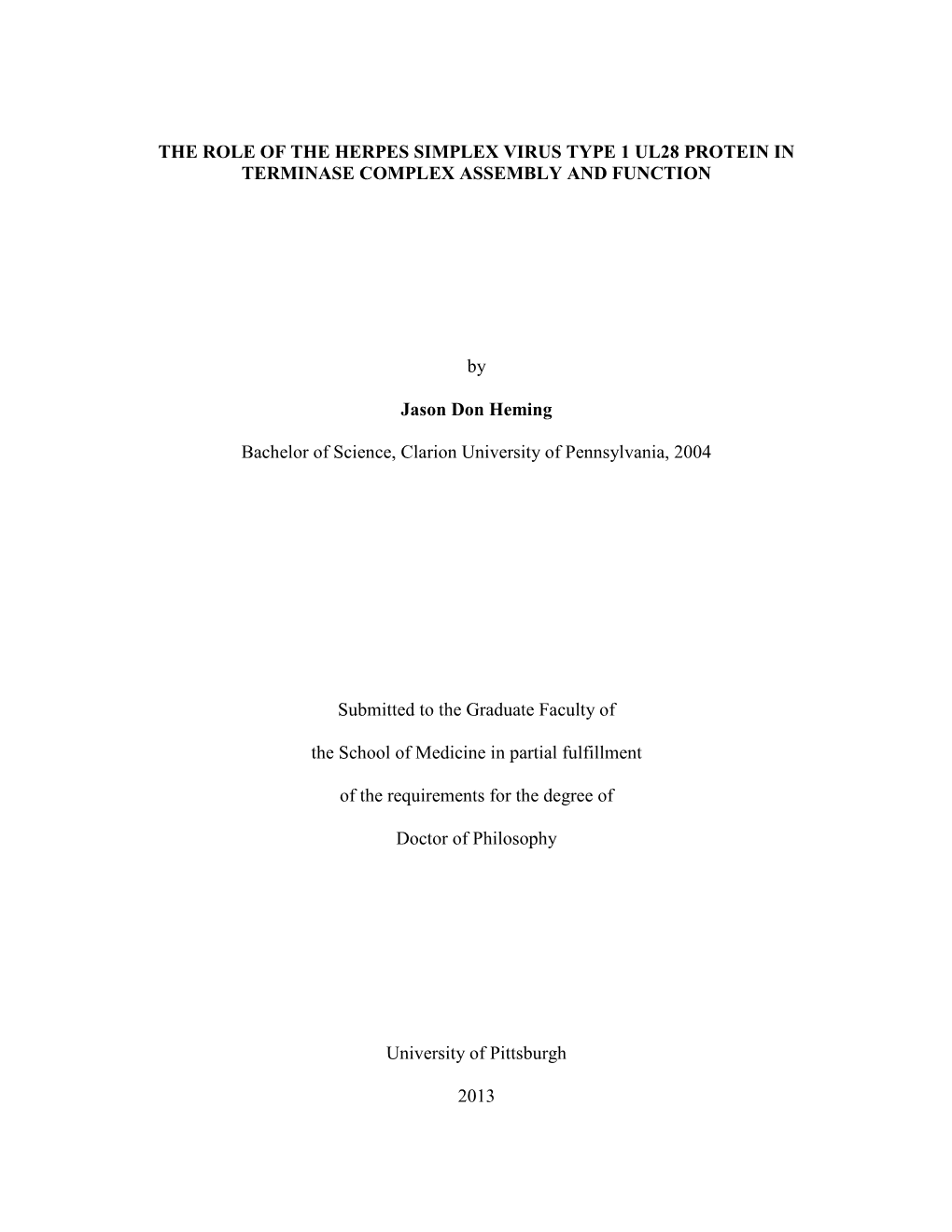 THE ROLE OF THE HERPES SIMPLEX VIRUS TYPE 1 UL28 PROTEIN IN TERMINASE COMPLEX ASSEMBLY AND FUNCTION

by

Jason Don Heming

Bachelor of Science, Clarion University of Pennsylvania, 2004

Submitted to the Graduate Faculty of

the School of Medicine in partial fulfillment

of the requirements for the degree of

Doctor of Philosophy

University of Pittsburgh

2013